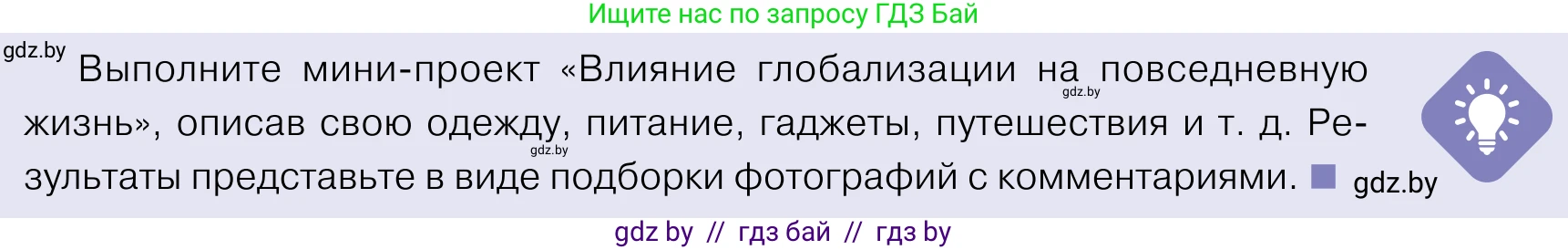 Ищите нас по запросу ГДЗ Бай

gdz.by

Выполните мини-проект «Влияние глобализации на повседневную жизнь», описав свою одежду, питание, гаджеты, путешествия и т. д. Результаты представьте в виде подборки фотографий с комментариями.

gdz.by

gdz.by

gdz.by

gdz by // гдз бай // гдз by